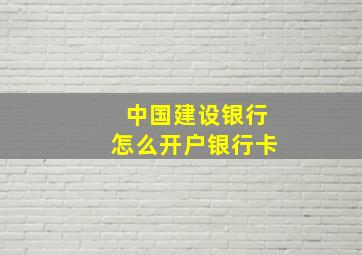 中国建设银行
怎么开户银行卡